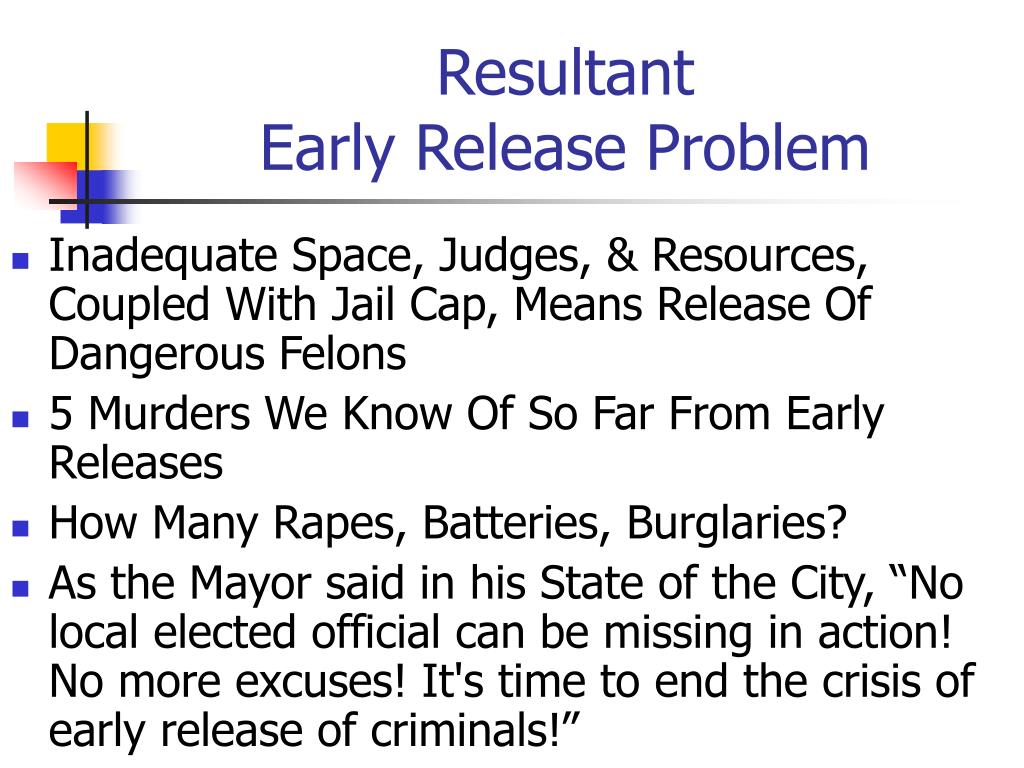 Resultant
Early Release Problem

• Inadequate Space, Judges, & Resources, Coupled With Jail Cap, Means Release Of Dangerous Felons
• 5 Murders We Know Of So Far From Early Releases
• How Many Rapes, Batteries, Burglaries?
• As the Mayor said in his State of the City, "No local elected official can be missing in action! No more excuses! It's time to end the crisis of early release of criminals!"